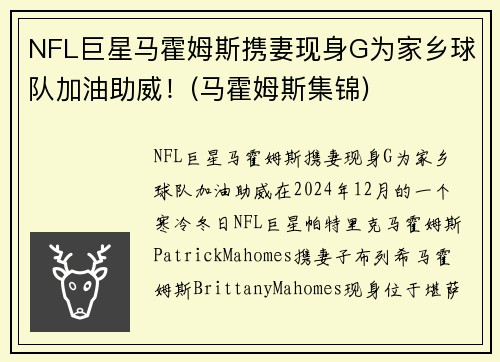 NFL巨星马霍姆斯携妻现身G为家乡球队加油助威！(马霍姆斯集锦)

NFL巨星马霍姆斯携妻现身G为家乡球队加油助威在2024年12月的一个寒冷冬日NFL巨星帕特里克马霍姆斯PatrickMahomes携妻子布列希马霍姆斯BrittanyMahomes现身位于堪萨